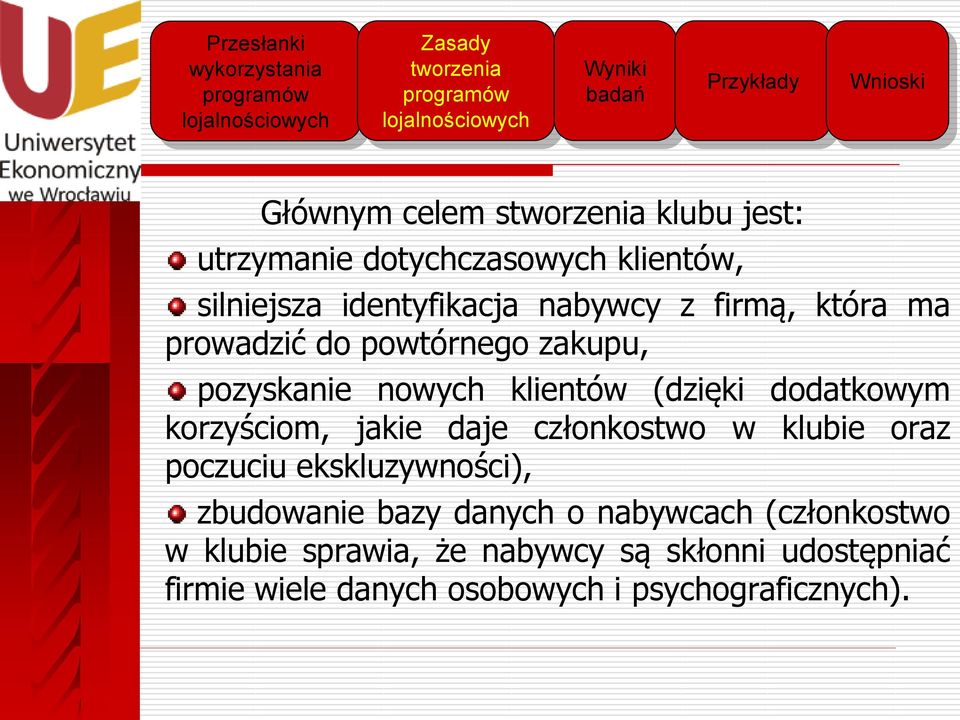 UE
Uniwersytet Ekonomiczny we Wrocławiu

Przesłanki wykorzystania programów lojalnościowych

Zasady tworzenia programów lojalnościowych

Wyniki badań

Przykłady

Wnioski

Głównym celem stworzenia klubu jest:

utrzymanie dotychczasowych klientów,

silniejsza identyfikacja nabywcy z firmą, która ma prowadzić do powtórnego zakupu,

pozyskanie nowych klientów (dzięki dodatkowym korzyściom, jakie daje członkostwo w klubie oraz poczuciu ekskluzywności),

zbudowanie bazy danych o nabywcach (członkostwo w klubie sprawia, że nabywcy są skłonni udostępniać firmie wiele danych osobowych i psychograficznych).